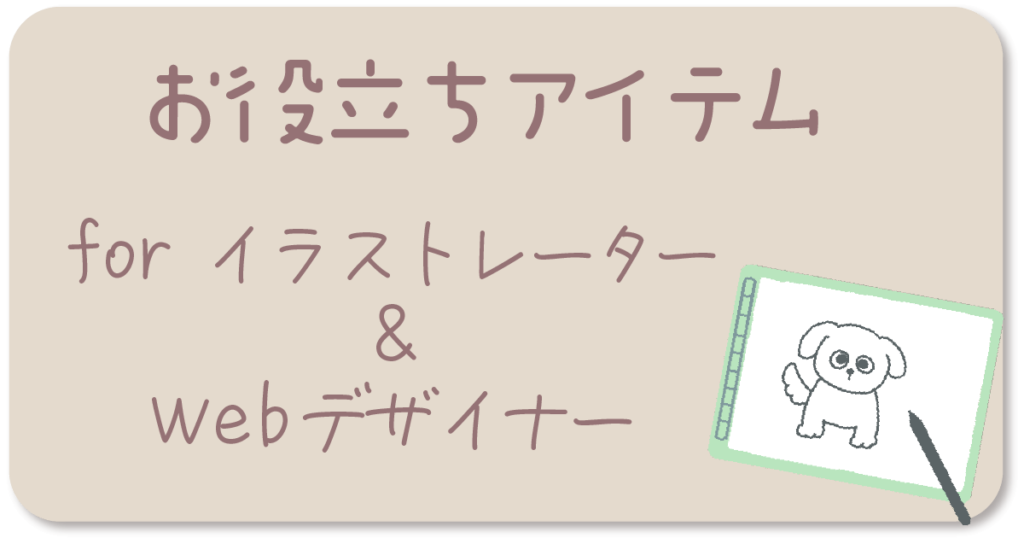 お役立ちアイテム

for イラストレーター
&
Webデザイナー